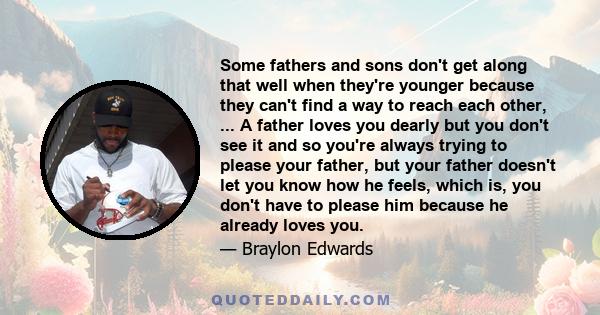 Some fathers and sons don't get along that well when they're younger because they can't find a way to reach each other, ... A father loves you dearly but you don't see it and so you're always trying to please your father, but your father doesn't let you know how he feels, which is, you don't have to please him because he already loves you.

— Braylon Edwards

QUOTEDDAILY.COM